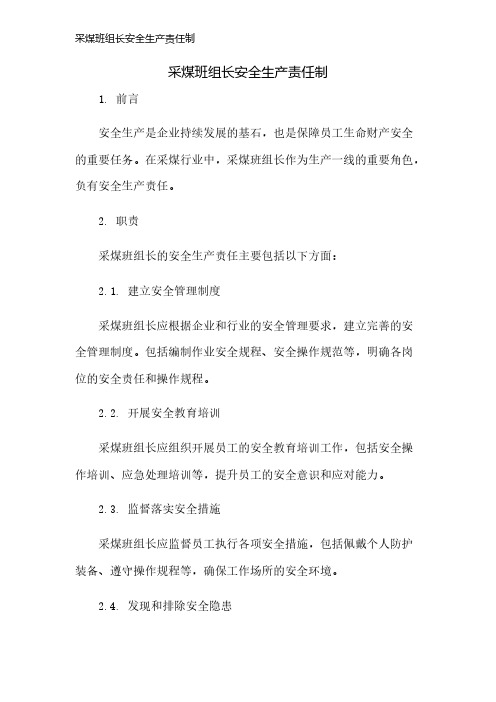 采煤班组长安全生产责任制

采煤班组长安全生产责任制

1. 前言

安全生产是企业持续发展的基石，也是保障员工生命财产安全的重要任务。在采煤行业中，采煤班组长作为生产一线的重要角色，负有安全生产责任。

2. 职责

采煤班组长的安全生产责任主要包括以下方面：

2.1. 建立安全管理制度

采煤班组长应根据企业和行业的安全管理要求，建立完善的安全管理制度。包括编制作业安全规程、安全操作规范等，明确各岗位的安全责任和操作规程。

2.2. 开展安全教育培训

采煤班组长应组织开展员工的安全教育培训工作，包括安全操作培训、应急处理培训等，提升员工的安全意识和应对能力。

2.3. 监督落实安全措施

采煤班组长应监督员工执行各项安全措施，包括佩戴个人防护装备、遵守操作规程等，确保工作场所的安全环境。

2.4. 发现和排除安全隐患